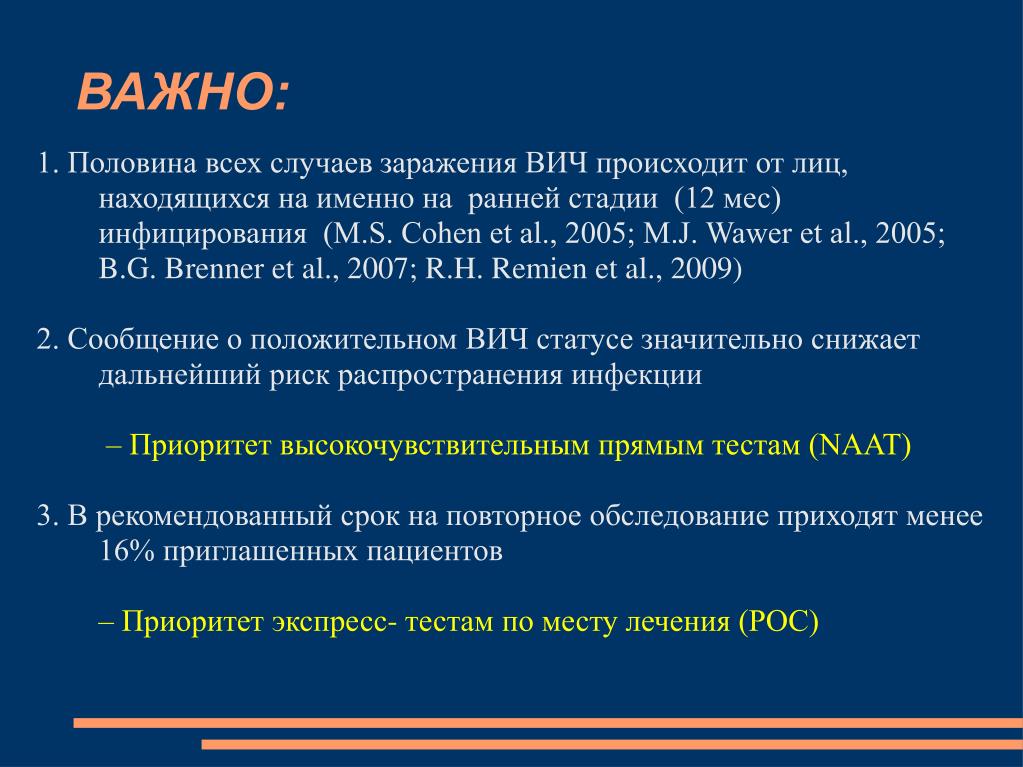 ВАЖНО:

1. Половина всех случаев заражения ВИЧ происходит от лиц, находящихся на именно на ранней стадии (12 мес) инфицирования (M.S. Cohen et al., 2005; M.J. Wawer et al., 2005; B.G. Brenner et al., 2007; R.H. Remien et al., 2009)

2. Сообщение о положительном ВИЧ статусе значительно снижает дальнейший риск распространения инфекции

– Приоритет высокочувствительным прямым тестам (NAAT)

3. В рекомендованный срок на повторное обследование приходят менее 16% приглашенных пациентов

– Приоритет экспресс- тестам по месту лечения (POC)